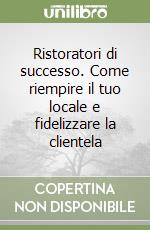 unilibro

Ristoratori di successo. Come riempire il tuo locale e fidelizzare la clientela

COPERTINA NON DISPONIBILE